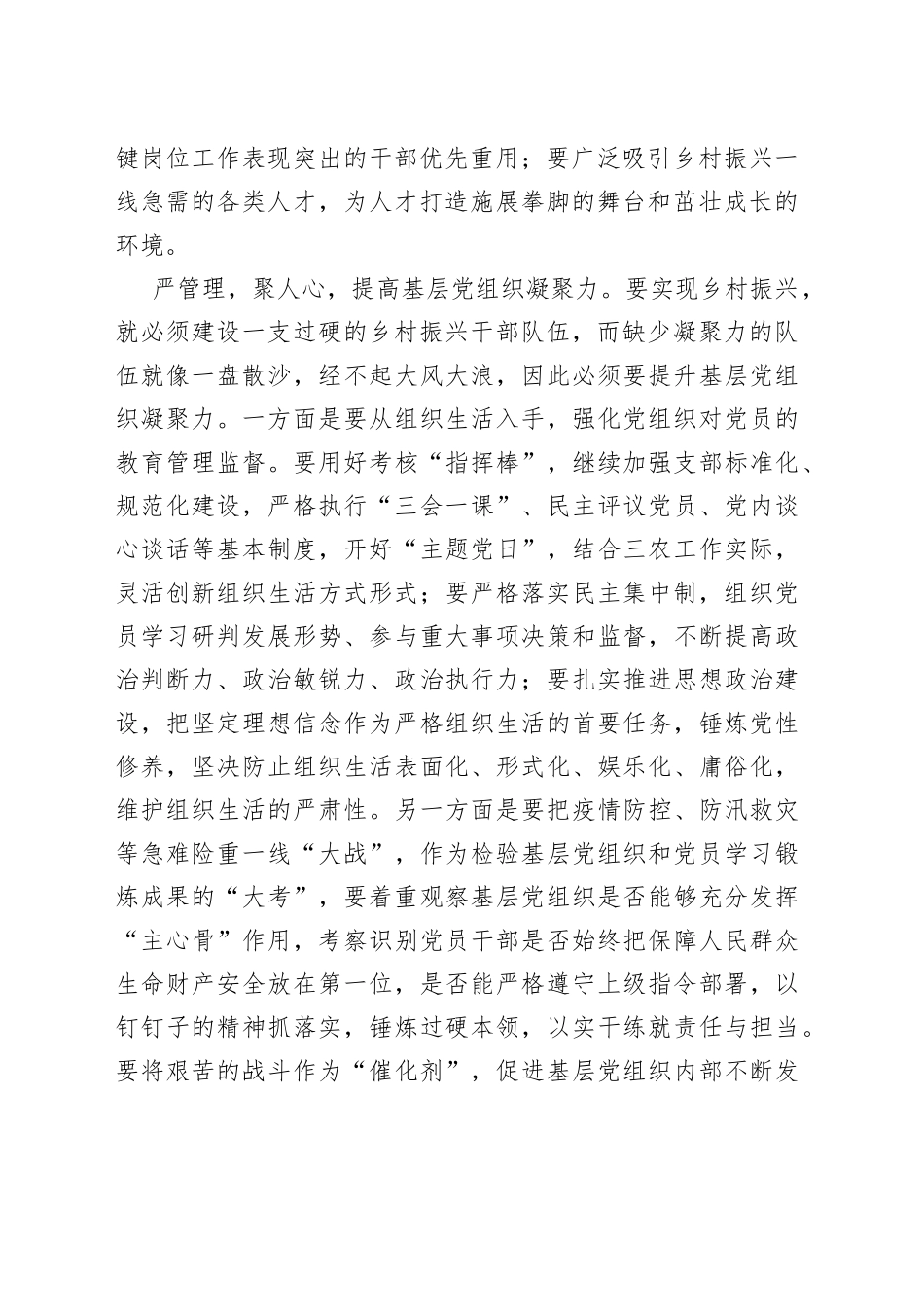 键岗位工作表现突出的干部优先重用；要广泛吸引乡村振兴一线急需的各类人才，为人才打造施展拳脚的舞台和茁壮成长的环境。

严管理，聚人心，提高基层党组织凝聚力。要实现乡村振兴，就必须建设一支过硬的乡村振兴干部队伍，而缺少凝聚力的队伍就像一盘散沙，经不起大风大浪，因此必须要提升基层党组织凝聚力。一方面是要从组织生活入手，强化党组织对党员的教育管理监督。要用好考核“指挥棒”，继续加强支部标准化、规范化建设，严格执行“三会一课”、民主评议党员、党内谈心谈话等基本制度，开好“主题党日”，结合三农工作实际，灵活创新组织生活方式形式；要严格落实民主集中制，组织党员学习研判发展形势、参与重大事项决策和监督，不断提高政治判断力、政治敏锐力、政治执行力；要扎实推进思想政治建设，把坚定理想信念作为严格组织生活的首要任务，锤炼党性修养，坚决防止组织生活表面化、形式化、娱乐化、庸俗化，维护组织生活的严肃性。另一方面是要把疫情防控、防汛救灾等急难险重一线“大战”，作为检验基层党组织和党员学习锻炼成果的“大考”，要着重观察基层党组织是否能够充分发挥“主心骨”作用，考察识别党员干部是否始终把保障人民群众生命财产安全放在第一位，是否能严格遵守上级指令部署，以钉钉子的精神抓落实，锤炼过硬本领，以实干练就责任与担当。要将艰苦的战斗作为“催化剂”，促进基层党组织内部不断发